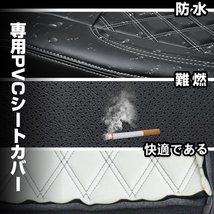 専用PVCシートカバー

防水

難燃

快適である